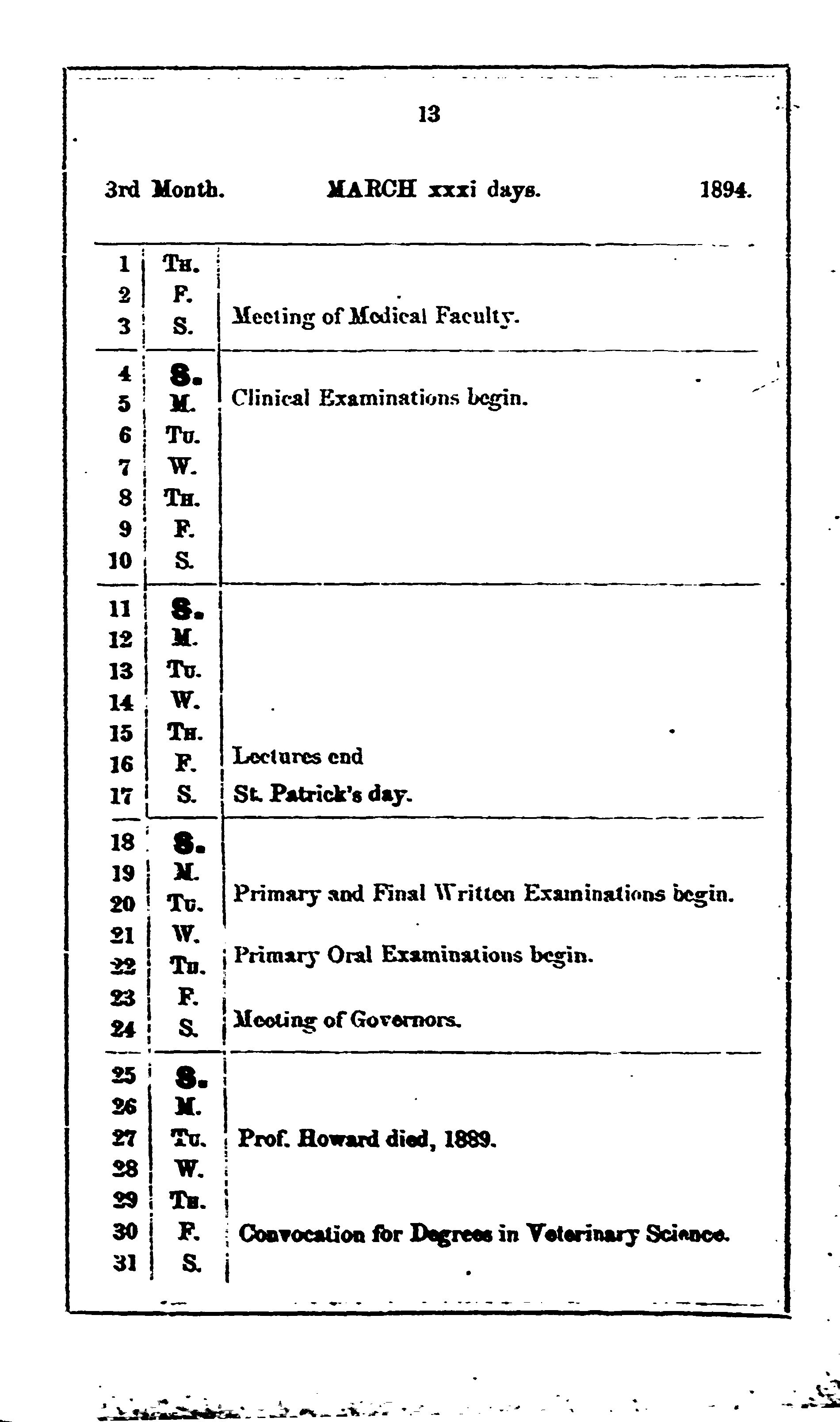 13

3rd Month. MARCH xxxi days. 1894.

| | | |
|---|---|---|
| 1 | Th. | |
| 2 | F. | |
| 3 | S. | Meeting of Medical Faculty. |
| 4 | S. | |
| 5 | M. | Clinical Examinations begin. |
| 6 | Tu. | |
| 7 | W. | |
| 8 | Th. | |
| 9 | F. | |
| 10 | S. | |
| 11 | S. | |
| 12 | M. | |
| 13 | Tu. | |
| 14 | W. | |
| 15 | Th. | |
| 16 | F. | Lectures end |
| 17 | S. | St. Patrick's day. |
| 18 | S. | |
| 19 | M. | |
| 20 | Tu. | Primary and Final Written Examinations begin. |
| 21 | W. | |
| 22 | Th. | Primary Oral Examinations begin. |
| 23 | F. | |
| 24 | S. | Meeting of Governors. |
| 25 | S. | |
| 26 | M. | |
| 27 | Tu. | Prof. Howard died, 1889. |
| 28 | W. | |
| 29 | Th. | |
| 30 | F. | Convocation for Degrees in Veterinary Science. |
| 31 | S. | |